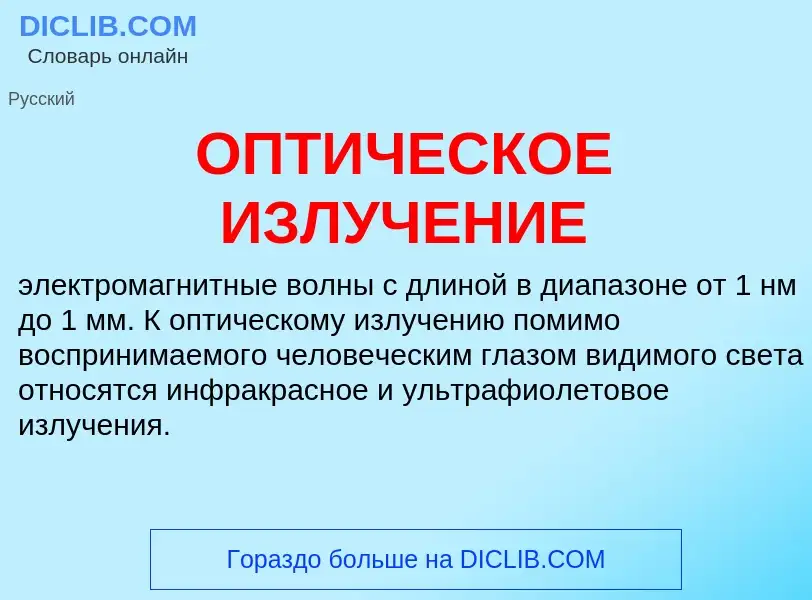 DICLIB.COM
Словарь онлайн

Русский

ОПТИЧЕСКОЕ ИЗЛУЧЕНИЕ

электромагнитные волны с длиной в диапазоне от 1 нм до 1 мм. К оптическому излучению помимо воспринимаемого человеческим глазом видимого света относятся инфракрасное и ультрафиолетовое излучения.

Гораздо больше на DICLIB.COM